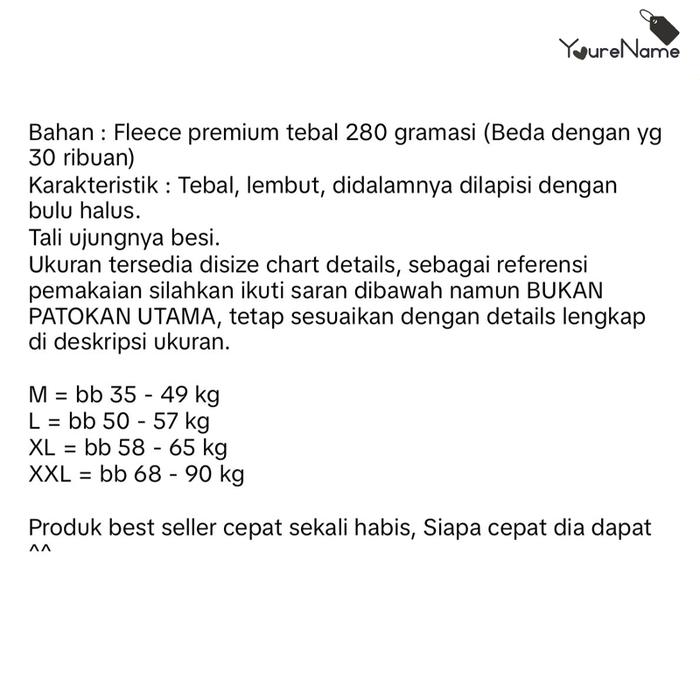 YoureName

Bahan : Fleece premium tebal 280 gramasi (Beda dengan yg 30 ribuan)
Karakteristik : Tebal, lembut, didalamnya dilapisi dengan bulu halus.
Tali ujungnya besi.
Ukuran tersedia disize chart details, sebagai referensi pemakaian silahkan ikuti saran dibawah namun BUKAN PATOKAN UTAMA, tetap sesuaikan dengan details lengkap di deskripsi ukuran.

M = bb 35 - 49 kg
L = bb 50 - 57 kg
XL = bb 58 - 65 kg
XXL = bb 68 - 90 kg

Produk best seller cepat sekali habis, Siapa cepat dia dapat ^^